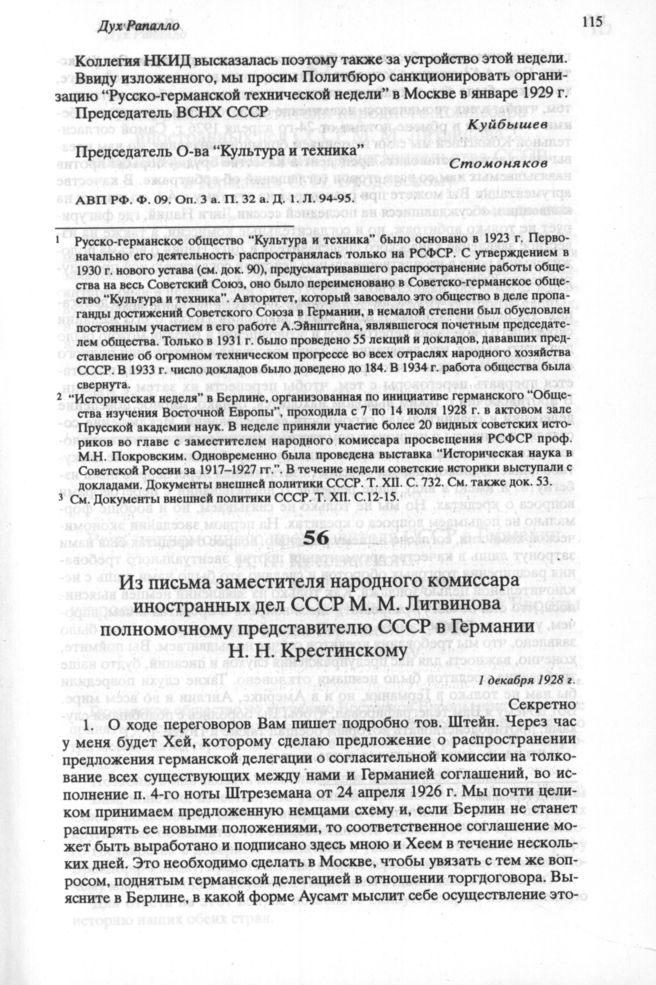 Дух Рапалло

115

Коллегия НКИД высказалась поэтому также за устройство этой недели.

Ввиду изложенного, мы просим Политбюро санкционировать организацию "Русско-германской технической недели" в Москве в январе 1929 г.

Председатель ВСНХ СССР

Куйбышев

Председатель О-ва "Культура и техника"

Стомоняков

АВП РФ. Ф. 09. Оп. 3 а. П. 32 а. Д. 1. Л. 94-95.

1 Русско-германское общество "Культура и техника" было основано в 1923 г. Первоначально его деятельность распространялась только на РСФСР. С утверждением в 1930 г. нового устава (см. док. 90), предусматривавшего распространение работы общества на весь Советский Союз, оно было переименовано в Советско-германское общество "Культура и техника". Авторитет, который завоевало это общество в деле пропаганды достижений Советского Союза в Германии, в немалой степени был обусловлен постоянным участием в его работе А.Эйнштейна, являвшегося почетным председателем общества. Только в 1931 г. было проведено 55 лекций и докладов, дававших представление об огромном техническом прогрессе во всех отраслях народного хозяйства СССР. В 1933 г. число докладов было доведено до 184. В 1934 г. работа общества была свернута.

2 "Историческая неделя" в Берлине, организованная по инициативе германского "Общества изучения Восточной Европы", проходила с 7 по 14 июля 1928 г. в актовом зале Прусской академии наук. В неделе приняли участие более 20 видных советских историков во главе с заместителем народного комиссара просвещения РСФСР проф. М.Н. Покровским. Одновременно была проведена выставка "Историческая наука в Советской России за 1917–1927 гг.". В течение недели советские историки выступали с докладами. Документы внешней политики СССР. Т. XII. С. 732. См. также док. 53.

3 См. Документы внешней политики СССР. Т. XII. С.12-15.

56

Из письма заместителя народного комиссара иностранных дел СССР М. М. Литвинова полномочному представителю СССР в Германии Н. Н. Крестинскому

1 декабря 1928 г.

Секретно

1. О ходе переговоров Вам пишет подробно тов. Штейн. Через час у меня будет Хей, которому сделаю предложение о распространении предложения германской делегации о согласительной комиссии на толкование всех существующих между нами и Германией соглашений, во исполнение п. 4-го ноты Штреземана от 24 апреля 1926 г. Мы почти целиком принимаем предложенную немцами схему и, если Берлин не станет расширять ее новыми положениями, то соответственное соглашение может быть выработано и подписано здесь мною и Хеем в течение нескольких дней. Это необходимо сделать в Москве, чтобы увязать с тем же вопросом, поднятым германской делегацией в отношении торгдоговора. Выясните в Берлине, в какой форме Аусамт мыслит себе осуществление это-